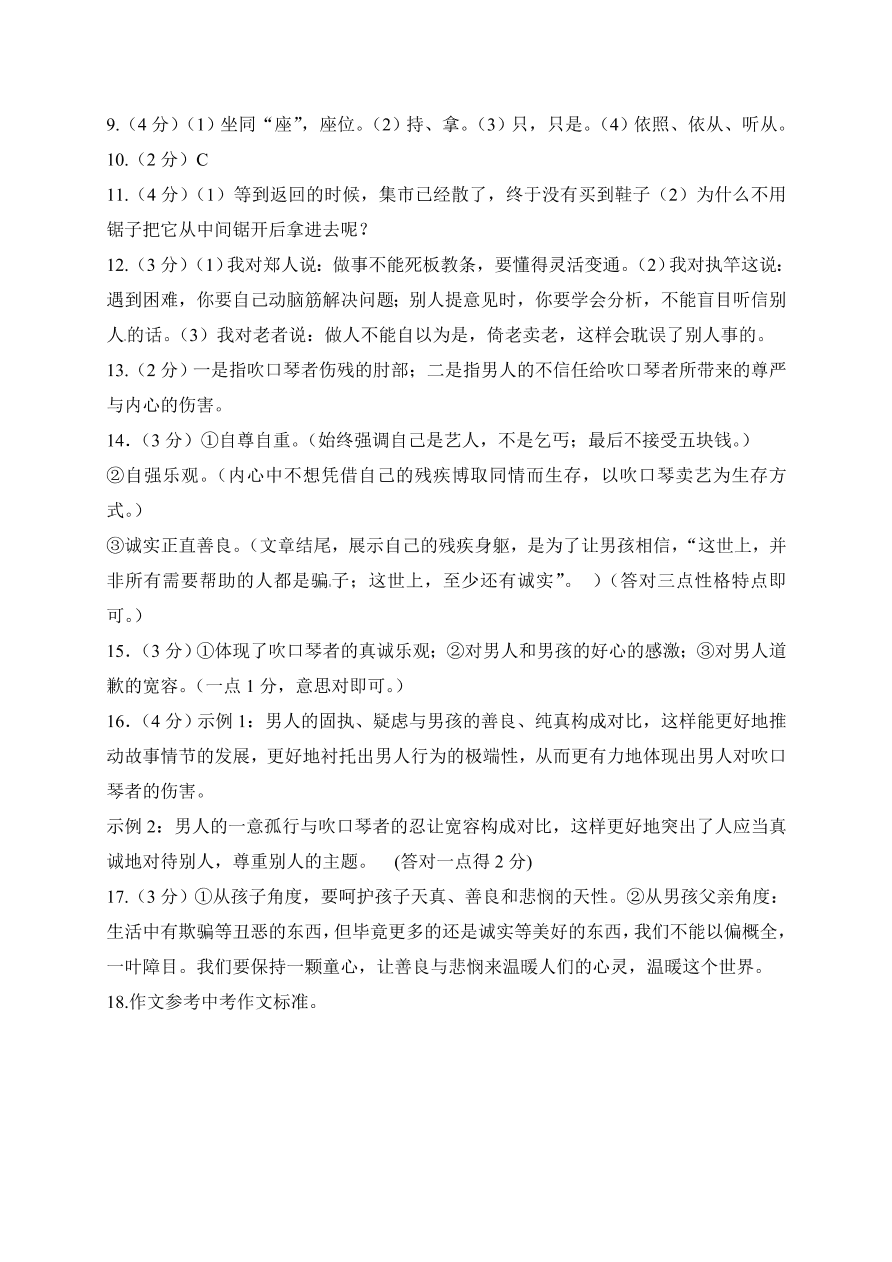 9.（4 分）（1）坐同“座”，座位。（2）持、拿。（3）只，只是。（4）依照、依从、听从。
10.（2 分）C
11.（4 分）（1）等到返回的时候，集市已经散了，终于没有买到鞋子（2）为什么不用锯子把它从中间锯开后拿进去呢？
12.（3 分）（1）我对郑人说：做事不能死板教条，要懂得灵活变通。（2）我对执竿这说：遇到困难，你要自己动脑筋解决问题；别人提意见时，你要学会分析，不能盲目听信别人的话。（3）我对老者说：做人不能自以为是，倚老卖老，这样会耽误了别人事的。
13.（2 分）一是指吹口琴者伤残的肘部；二是指男人的不信任给吹口琴者所带来的尊严与内心的伤害。
14.（3 分）①自尊自重。（始终强调自己是艺人，不是乞丐；最后不接受五块钱。）
②自强乐观。（内心中不想凭借自己的残疾博取同情而生存，以吹口琴卖艺为生存方式。）
③诚实正直善良。（文章结尾，展示自己的残疾身躯，是为了让男孩相信，“这世上，并非所有需要帮助的人都是骗子；这世上，至少还有诚实”。 ）（答对三点性格特点即可。）
15.（3 分）①体现了吹口琴者的真诚乐观；②对男人和男孩的好心的感激；③对男人道歉的宽容。（一点 1 分，意思对即可。）
16.（4 分）示例 1：男人的固执、疑虑与男孩的善良、纯真构成对比，这样能更好地推动故事情节的发展，更好地衬托出男人行为的极端性，从而更有力地体现出男人对吹口琴者的伤害。
示例 2：男人的一意孤行与吹口琴者的忍让宽容构成对比，这样更好地突出了人应当真诚地对待别人，尊重别人的主题。 (答对一点得 2 分)
17.（3 分）①从孩子角度，要呵护孩子天真、善良和悲悯的天性。②从男孩父亲角度：生活中有欺骗等丑恶的东西，但毕竟更多的还是诚实等美好的东西，我们不能以偏概全，一叶障目。我们要保持一颗童心，让善良与悲悯来温暖人们的心灵，温暖这个世界。
18.作文参考中考作文标准。